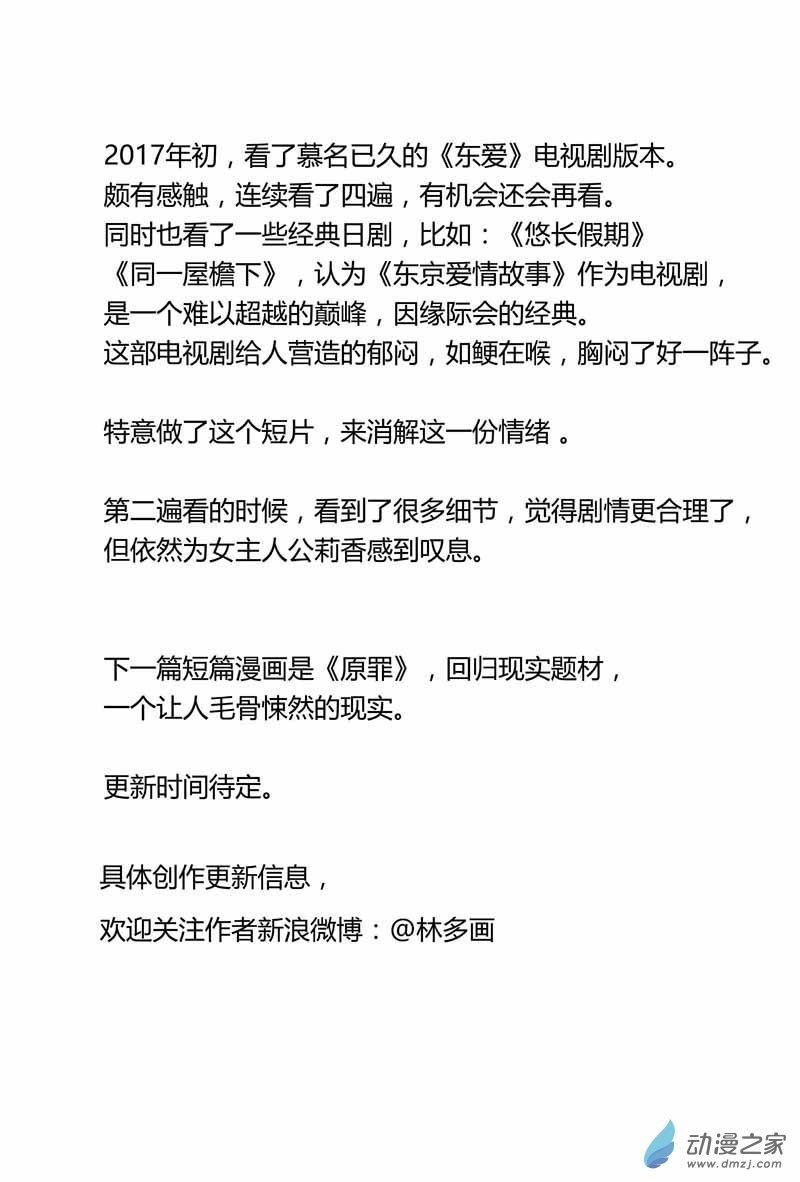 2017年初，看了慕名已久的《东爱》电视剧版本。
颇有感触，连续看了四遍，有机会还会再看。
同时也看了一些经典日剧，比如：《悠长假期》
《同一屋檐下》，认为《东京爱情故事》作为电视剧，
是一个难以超越的巅峰，因缘际会的经典。
这部电视剧给人营造的郁闷，如鲠在喉，胸闷了好一阵子。

特意做了这个短片，来消解这一份情绪 。

第二遍看的时候，看到了很多细节，觉得剧情更合理了，
但依然为女主人公莉香感到叹息。

下一篇短篇漫画是《原罪》，回归现实题材，
一个让人毛骨悚然的现实。

更新时间待定。

具体创作更新信息，
欢迎关注作者新浪微博：@林多画

动漫之家
www.dmzj.com